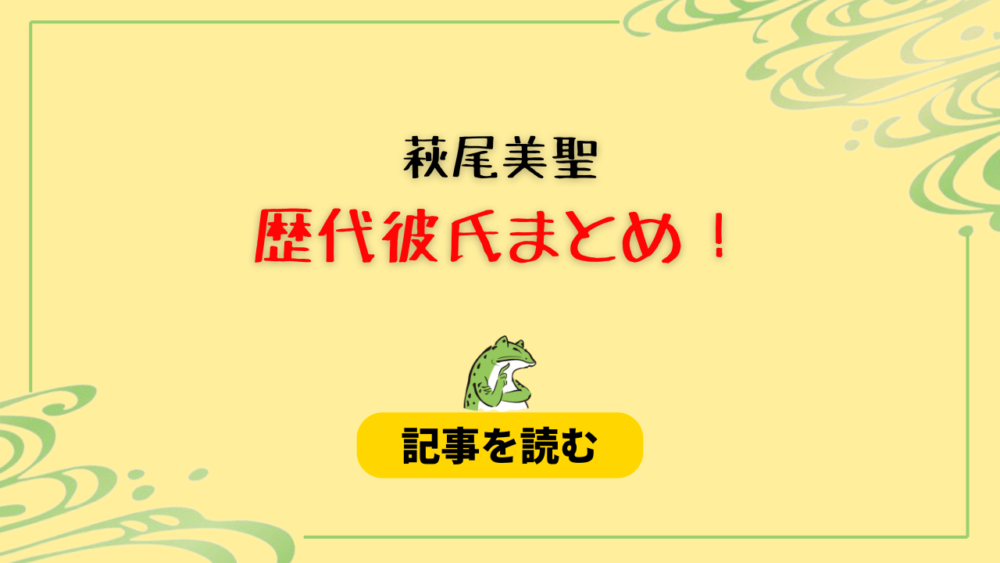 萩尾美聖

歴代彼氏まとめ！

記事を読む